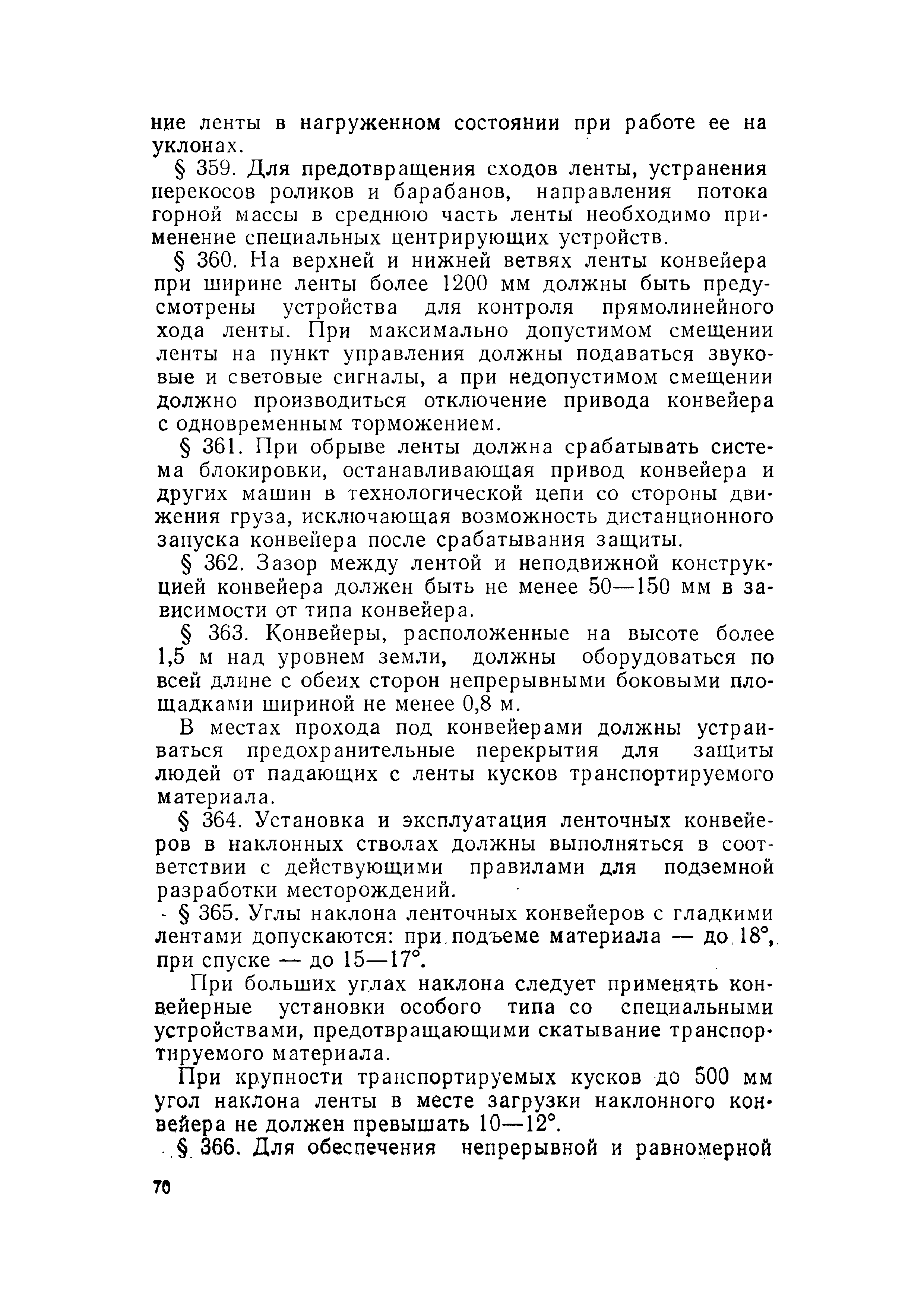 ние ленты в нагруженном состоянии при работе ее на уклонах.

§ 359. Для предотвращения сходов ленты, устранения перекосов роликов и барабанов, направления потока горной массы в среднюю часть ленты необходимо применение специальных центрирующих устройств.

§ 360. На верхней и нижней ветвях ленты конвейера при ширине ленты более 1200 мм должны быть предусмотрены устройства для контроля прямолинейного хода ленты. При максимально допустимом смещении ленты на пункт управления должны подаваться звуковые и световые сигналы, а при недопустимом смещении должно производиться отключение привода конвейера с одновременным торможением.

§ 361. При обрыве ленты должна срабатывать система блокировки, останавливающая привод конвейера и других машин в технологической цепи со стороны движения груза, исключающая возможность дистанционного запуска конвейера после срабатывания защиты.

§ 362. Зазор между лентой и неподвижной конструкцией конвейера должен быть не менее 50—150 мм в зависимости от типа конвейера.

§ 363. Конвейеры, расположенные на высоте более 1,5 м над уровнем земли, должны оборудоваться по всей длине с обеих сторон непрерывными боковыми площадками шириной не менее 0,8 м.

В местах прохода под конвейерами должны устраиваться предохранительные перекрытия для защиты людей от падающих с ленты кусков транспортируемого материала.

§ 364. Установка и эксплуатация ленточных конвейеров в наклонных стволах должны выполняться в соответствии с действующими правилами для подземной разработки месторождений.

§ 365. Углы наклона ленточных конвейеров с гладкими лентами допускаются: при подъеме материала — до 18°, при спуске — до 15—17°.

При больших углах наклона следует применять конвейерные установки особого типа со специальными устройствами, предотвращающими скатывание транспортируемого материала.

При крупности транспортируемых кусков до 500 мм угол наклона ленты в месте загрузки наклонного конвейера не должен превышать 10—12°.

§ 366. Для обеспечения непрерывной и равномерной

70